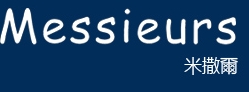 Messieurs

米撒爾